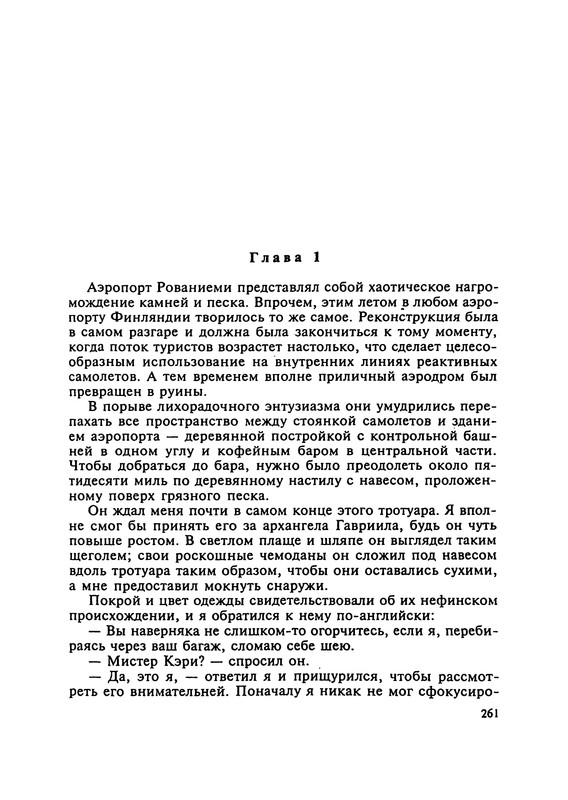 Глава 1

Аэропорт Рованиеми представлял собой хаотическое нагромождение камней и песка. Впрочем, этим летом в любом аэропорту Финляндии творилось то же самое. Реконструкция была в самом разгаре и должна была закончиться к тому моменту, когда поток туристов возрастет настолько, что сделает целесообразным использование на внутренних линиях реактивных самолетов. А тем временем вполне приличный аэродром был превращен в руины.

В порыве лихорадочного энтузиазма они умудрились перепахать все пространство между стоянкой самолетов и зданием аэропорта — деревянной постройкой с контрольной башней в одном углу и кофейным баром в центральной части. Чтобы добраться до бара, нужно было преодолеть около пятидесяти миль по деревянному настилу с навесом, проложенному поверх грязного песка.

Он ждал меня почти в самом конце этого тротуара. Я вполне смог бы принять его за архангела Гавриила, будь он чуть повыше ростом. В светлом плаще и шляпе он выглядел таким щеголем; свои роскошные чемоданы он сложил под навесом вдоль тротуара таким образом, чтобы они оставались сухими, а мне предоставил мокнуть снаружи.

Покрой и цвет одежды свидетельствовали об их нефинском происхождении, и я обратился к нему по-английски:

— Вы наверняка не слишком-то огорчитесь, если я, перебираясь через ваш багаж, сломаю себе шею.

— Мистер Кэри? — спросил он.

— Да, это я, — ответил я и прищурился, чтобы рассмотреть его внимательней. Поначалу я никак не мог сфокусиро-

261